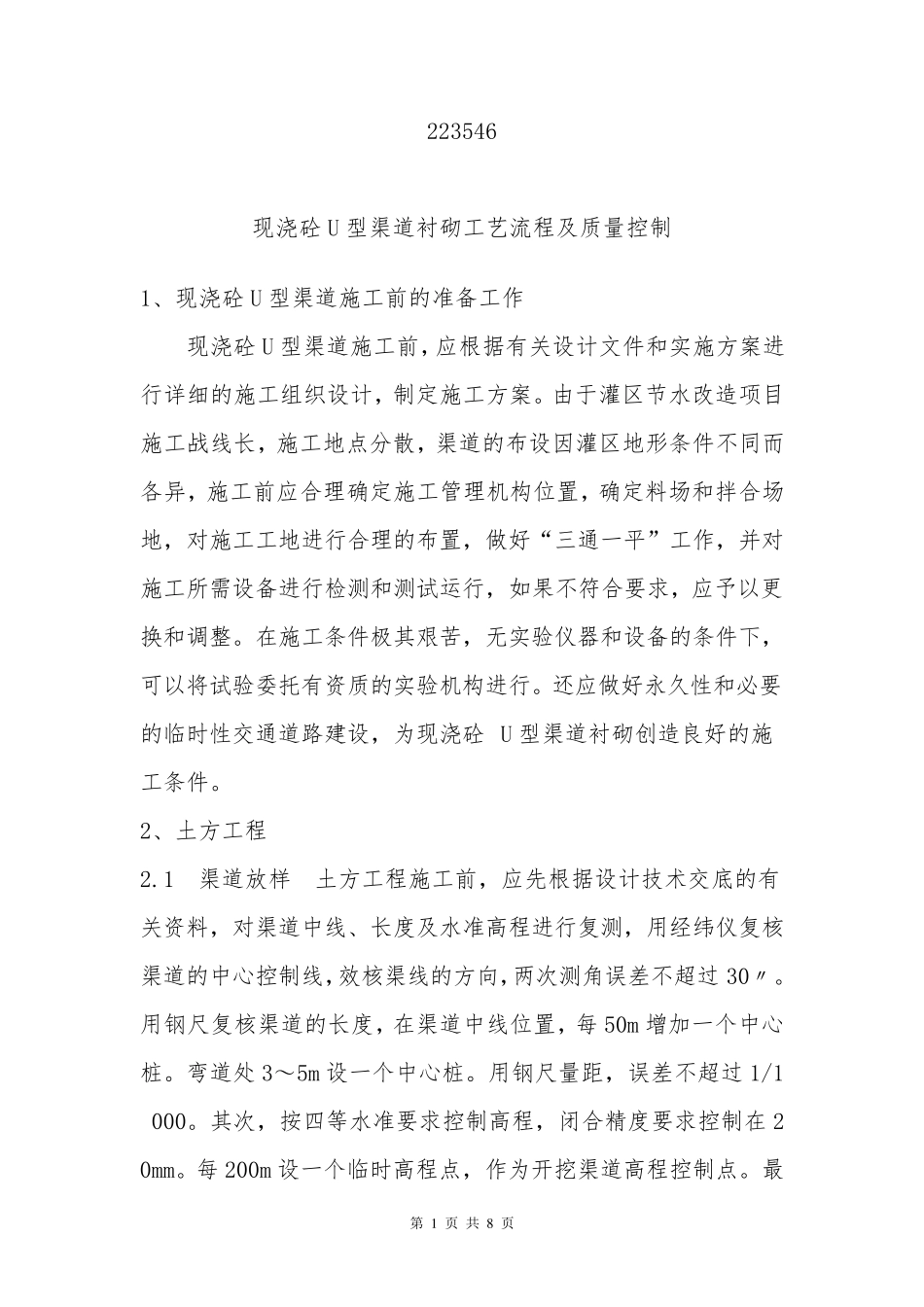 223546

现浇砼U型渠道衬砌工艺流程及质量控制

1、现浇砼U型渠道施工前的准备工作

现浇砼U型渠道施工前，应根据有关设计文件和实施方案进行详细的施工组织设计，制定施工方案。由于灌区节水改造项目施工战线长，施工地点分散，渠道的布设因灌区地形条件不同而各异，施工前应合理确定施工管理机构位置，确定料场和拌合场地，对施工工地进行合理的布置，做好“三通一平”工作，并对施工所需设备进行检测和测试运行，如果不符合要求，应予以更换和调整。在施工条件极其艰苦，无实验仪器和设备的条件下，可以将试验委托有资质的实验机构进行。还应做好永久性和必要的临时性交通道路建设，为现浇砼 U型渠道衬砌创造良好的施工条件。

2、土方工程

2.1 渠道放样 土方工程施工前，应先根据设计技术交底的有关资料，对渠道中线、长度及水准高程进行复测，用经纬仪复核渠道的中心控制线，效核渠线的方向，两次测角误差不超过30〃。用钢尺复核渠道的长度，在渠道中线位置，每50m增加一个中心桩。弯道处3～5m设一个中心桩。用钢尺量距，误差不超过1/1 000。其次，按四等水准要求控制高程，闭合精度要求控制在20mm。每200m设一个临时高程点，作为开挖渠道高程控制点。最

第 1 页 共 8 页